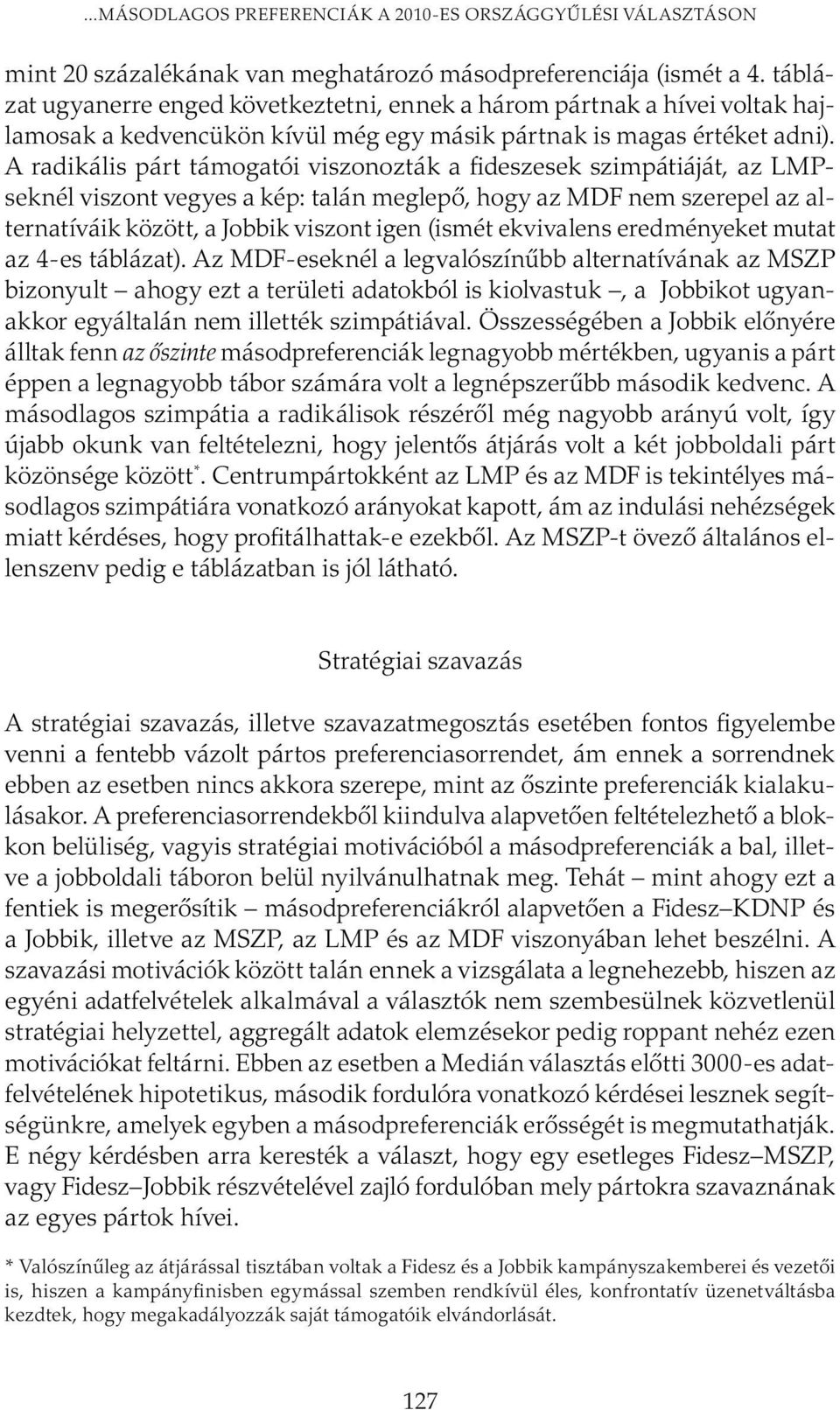 ...MÁSODLAGOS PREFERENCIÁK A 2010-ES ORSZÁGGYŰLÉSI VÁLASZTÁSON

mint 20 százalékának van meghatározó másodpreferenciája (ismét a 4. táblázat ugyanerre enged következtetni, ennek a három pártnak a hívei voltak hajlamosak a kedvencükön kívül még egy másik pártnak is magas értéket adni). A radikális párt támogatói viszonozták a fideszesek szimpátiáját, az LMP-seknél viszont vegyes a kép: talán meglepő, hogy az MDF nem szerepel az alternatíváik között, a Jobbik viszont igen (ismét ekvivalens eredményeket mutat az 4-es táblázat). Az MDF-eseknél a legvalószínűbb alternatívának az MSZP bizonyult – ahogy ezt a területi adatokból is kiolvastuk –, a Jobbikot ugyanakkor egyáltalán nem illették szimpátiával. Összességében a Jobbik előnyére álltak fenn az őszinte másodpreferenciák legnagyobb mértékben, ugyanis a párt éppen a legnagyobb tábor számára volt a legnépszerűbb második kedvenc. A másodlagos szimpátia a radikálisok részéről még nagyobb arányú volt, így újabb okunk van feltételezni, hogy jelentős átjárás volt a két jobboldali párt közönsége között*. Centrumpártokként az LMP és az MDF is tekintélyes másodlagos szimpátiára vonatkozó arányokat kapott, ám az indulási nehézségek miatt kérdéses, hogy profitálhattak-e ezekből. Az MSZP-t övező általános ellenszenv pedig e táblázatban is jól látható.

Stratégiai szavazás

A stratégiai szavazás, illetve szavazatmegosztás esetében fontos figyelembe venni a fentebb vázolt pártos preferenciasorrendet, ám ennek a sorrendnek ebben az esetben nincs akkora szerepe, mint az őszinte preferenciák kialakulásakor. A preferenciasorrendekből kiindulva alapvetően feltételezhető a blokkon belüliség, vagyis stratégiai motivációból a másodpreferenciák a bal, illetve a jobboldali táboron belül nyilvánulhatnak meg. Tehát – mint ahogy ezt a fentiek is megerősítik – másodpreferenciákról alapvetően a Fidesz–KDNP és a Jobbik, illetve az MSZP, az LMP és az MDF viszonyában lehet beszélni. A szavazási motivációk között talán ennek a vizsgálata a legnehezebb, hiszen az egyéni adatfelvételek alkalmával a választók nem szembesülnek közvetlenül stratégiai helyzettel, aggregált adatok elemzésekor pedig roppant nehéz ezen motivációkat feltárni. Ebben az esetben a Medián választás előtti 3000-es adatfelvételének hipotetikus, második fordulóra vonatkozó kérdései lesznek segítségünkre, amelyek egyben a másodpreferenciák erősségét is megmutathatják. E négy kérdésben arra keresték a választ, hogy egy esetleges Fidesz–MSZP, vagy Fidesz–Jobbik részvételével zajló fordulóban mely pártokra szavaznának az egyes pártok hívei.

* Valószínűleg az átjárással tisztában voltak a Fidesz és a Jobbik kampányszakemberei és vezetői is, hiszen a kampányfinisben egymással szemben rendkívül éles, konfrontatív üzenetváltásba kezdtek, hogy megakadályozzák saját támogatóik elvándorlását.

127